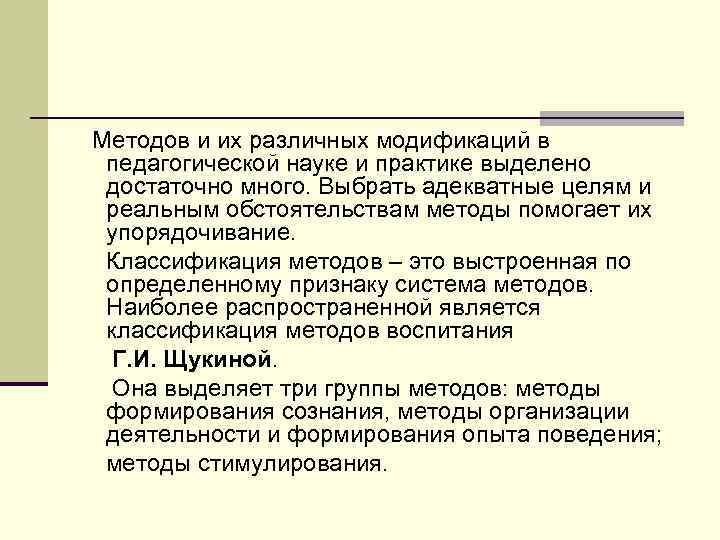 Методов и их различных модификаций в педагогической науке и практике выделено достаточно много. Выбрать адекватные целям и реальным обстоятельствам методы помогает их упорядочивание.

Классификация методов – это выстроенная по определенному признаку система методов. Наиболее распространенной является классификация методов воспитания

Г.И. Щукиной.

Она выделяет три группы методов: методы формирования сознания, методы организации деятельности и формирования опыта поведения; методы стимулирования.